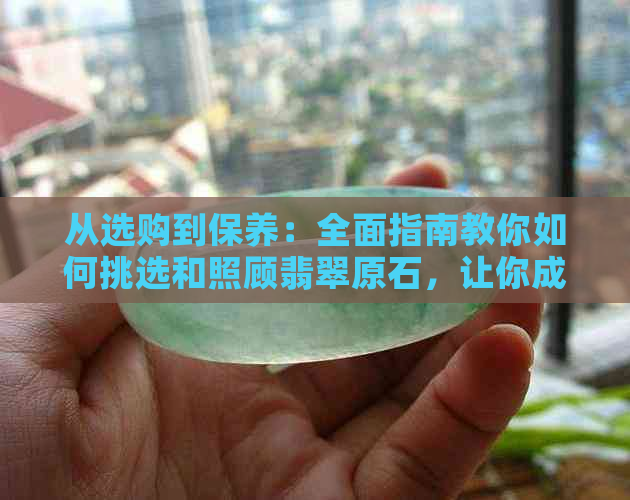 从选购到保养：全面指南教你如何挑选和照顾翡翠原石，让你成